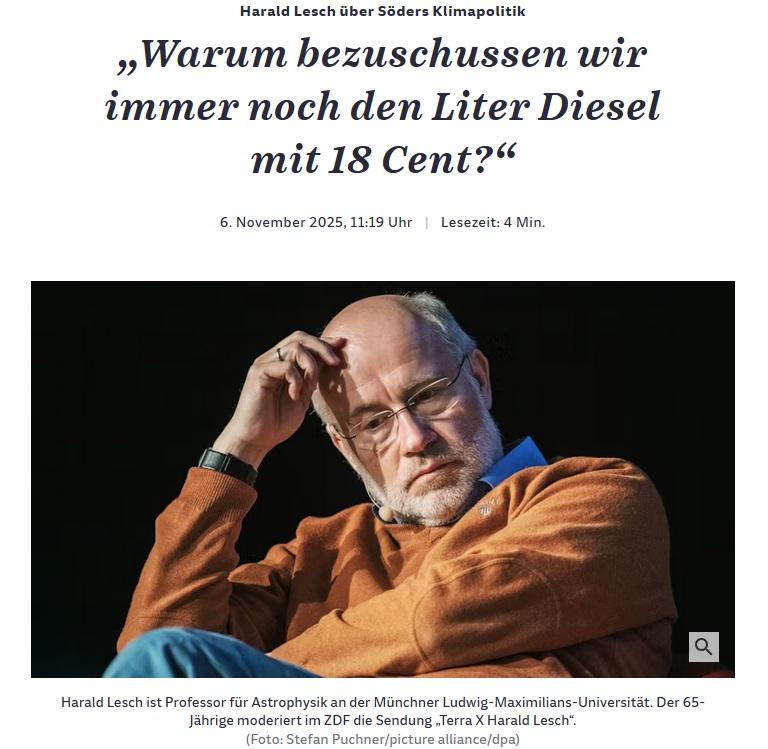 Harald Lesch über Söders Klimapolitik

„Warum bezuschussen wir immer noch den Liter Diesel mit 18 Cent?“

6. November 2025, 11:19 Uhr | Lesezeit: 4 Min.

Harald Lesch ist Professor für Astrophysik an der Münchner Ludwig-Maximilians-Universität. Der 65-Jährige moderiert im ZDF die Sendung „Terra X Harald Lesch“.
(Foto: Stefan Puchner/picture alliance/dpa)